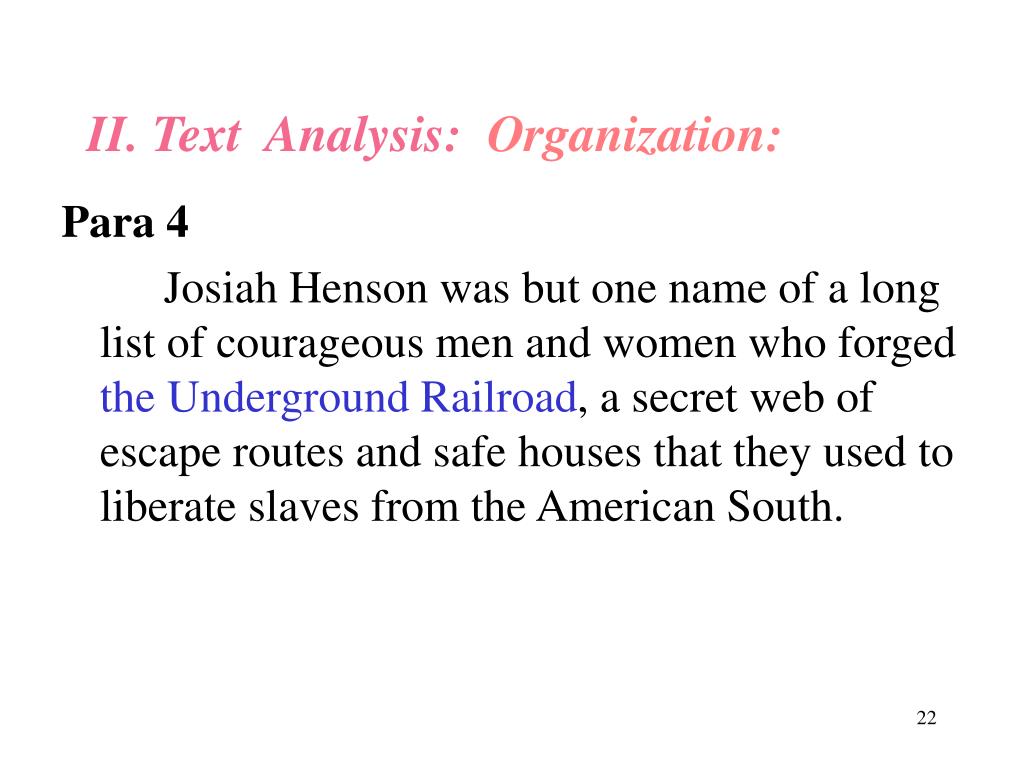 II. Text Analysis: Organization:

Para 4

Josiah Henson was but one name of a long list of courageous men and women who forged the Underground Railroad, a secret web of escape routes and safe houses that they used to liberate slaves from the American South.

22